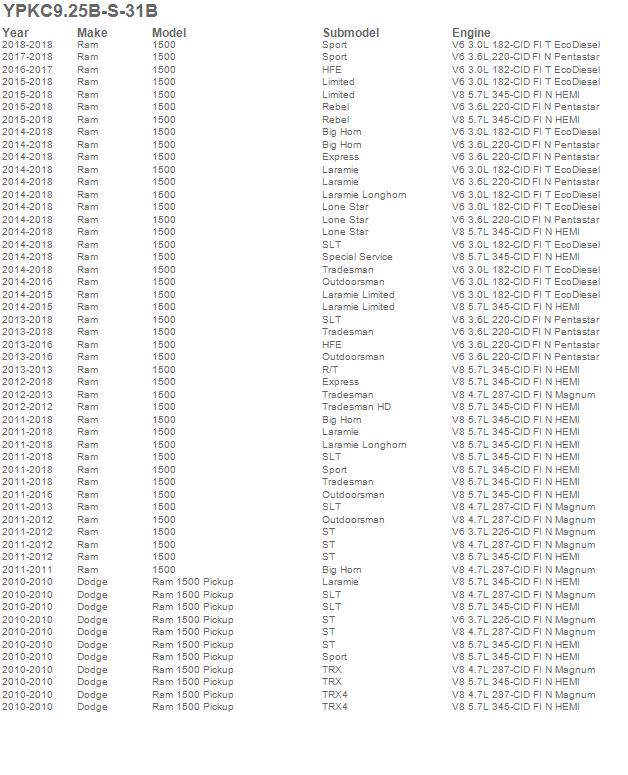 YPKC9.25B-S-31B

| Year | Make | Model | Submodel | Engine |
|---|---|---|---|---|
| 2018-2018 | Ram | 1500 | Sport | V6 3.0L 182-CID FI T EcoDiesel |
| 2017-2018 | Ram | 1500 | Sport | V6 3.6L 220-CID FI N Pentastar |
| 2016-2017 | Ram | 1500 | HFE | V6 3.0L 182-CID FI T EcoDiesel |
| 2015-2018 | Ram | 1500 | Limited | V6 3.0L 182-CID FI T EcoDiesel |
| 2015-2018 | Ram | 1500 | Limited | V8 5.7L 345-CID FI N HEMI |
| 2015-2018 | Ram | 1500 | Rebel | V6 3.6L 220-CID FI N Pentastar |
| 2015-2018 | Ram | 1500 | Rebel | V8 5.7L 345-CID FI N HEMI |
| 2014-2018 | Ram | 1500 | Big Horn | V6 3.0L 182-CID FI T EcoDiesel |
| 2014-2018 | Ram | 1500 | Big Horn | V6 3.6L 220-CID FI N Pentastar |
| 2014-2018 | Ram | 1500 | Express | V6 3.6L 220-CID FI N Pentastar |
| 2014-2018 | Ram | 1500 | Laramie | V6 3.0L 182-CID FI T EcoDiesel |
| 2014-2018 | Ram | 1500 | Laramie | V6 3.6L 220-CID FI N Pentastar |
| 2014-2018 | Ram | 1500 | Laramie Longhorn | V6 3.0L 182-CID FI T EcoDiesel |
| 2014-2018 | Ram | 1500 | Lone Star | V6 3.0L 182-CID FI T EcoDiesel |
| 2014-2018 | Ram | 1500 | Lone Star | V6 3.6L 220-CID FI N Pentastar |
| 2014-2018 | Ram | 1500 | Lone Star | V8 5.7L 345-CID FI N HEMI |
| 2014-2018 | Ram | 1500 | SLT | V6 3.0L 182-CID FI T EcoDiesel |
| 2014-2018 | Ram | 1500 | Special Service | V8 5.7L 345-CID FI N HEMI |
| 2014-2018 | Ram | 1500 | Tradesman | V6 3.0L 182-CID FI T EcoDiesel |
| 2014-2016 | Ram | 1500 | Outdoorsman | V6 3.0L 182-CID FI T EcoDiesel |
| 2014-2015 | Ram | 1500 | Laramie Limited | V6 3.0L 182-CID FI T EcoDiesel |
| 2014-2015 | Ram | 1500 | Laramie Limited | V8 5.7L 345-CID FI N HEMI |
| 2013-2018 | Ram | 1500 | SLT | V6 3.6L 220-CID FI N Pentastar |
| 2013-2018 | Ram | 1500 | Tradesman | V6 3.6L 220-CID FI N Pentastar |
| 2013-2016 | Ram | 1500 | HFE | V6 3.6L 220-CID FI N Pentastar |
| 2013-2016 | Ram | 1500 | Outdoorsman | V6 3.6L 220-CID FI N Pentastar |
| 2013-2013 | Ram | 1500 | R/T | V8 5.7L 345-CID FI N HEMI |
| 2012-2018 | Ram | 1500 | Express | V8 5.7L 345-CID FI N HEMI |
| 2012-2013 | Ram | 1500 | Tradesman | V8 4.7L 287-CID FI N Magnum |
| 2012-2012 | Ram | 1500 | Tradesman HD | V8 5.7L 345-CID FI N HEMI |
| 2011-2018 | Ram | 1500 | Big Horn | V8 5.7L 345-CID FI N HEMI |
| 2011-2018 | Ram | 1500 | Laramie | V8 5.7L 345-CID FI N HEMI |
| 2011-2018 | Ram | 1500 | Laramie Longhorn | V8 5.7L 345-CID FI N HEMI |
| 2011-2018 | Ram | 1500 | SLT | V8 5.7L 345-CID FI N HEMI |
| 2011-2018 | Ram | 1500 | Sport | V8 5.7L 345-CID FI N HEMI |
| 2011-2018 | Ram | 1500 | Tradesman | V8 5.7L 345-CID FI N HEMI |
| 2011-2016 | Ram | 1500 | Outdoorsman | V8 5.7L 345-CID FI N HEMI |
| 2011-2013 | Ram | 1500 | SLT | V8 4.7L 287-CID FI N Magnum |
| 2011-2012 | Ram | 1500 | Outdoorsman | V8 4.7L 287-CID FI N Magnum |
| 2011-2012 | Ram | 1500 | ST | V6 3.7L 226-CID FI N Magnum |
| 2011-2012 | Ram | 1500 | ST | V8 4.7L 287-CID FI N Magnum |
| 2011-2012 | Ram | 1500 | ST | V8 5.7L 345-CID FI N HEMI |
| 2011-2011 | Ram | 1500 | Big Horn | V8 4.7L 287-CID FI N Magnum |
| 2010-2010 | Dodge | Ram 1500 Pickup | Laramie | V8 5.7L 345-CID FI N HEMI |
| 2010-2010 | Dodge | Ram 1500 Pickup | SLT | V8 4.7L 287-CID FI N Magnum |
| 2010-2010 | Dodge | Ram 1500 Pickup | SLT | V8 5.7L 345-CID FI N HEMI |
| 2010-2010 | Dodge | Ram 1500 Pickup | ST | V6 3.7L 226-CID FI N Magnum |
| 2010-2010 | Dodge | Ram 1500 Pickup | ST | V8 4.7L 287-CID FI N Magnum |
| 2010-2010 | Dodge | Ram 1500 Pickup | ST | V8 5.7L 345-CID FI N HEMI |
| 2010-2010 | Dodge | Ram 1500 Pickup | Sport | V8 5.7L 345-CID FI N HEMI |
| 2010-2010 | Dodge | Ram 1500 Pickup | TRX | V8 4.7L 287-CID FI N Magnum |
| 2010-2010 | Dodge | Ram 1500 Pickup | TRX | V8 5.7L 345-CID FI N HEMI |
| 2010-2010 | Dodge | Ram 1500 Pickup | TRX4 | V8 4.7L 287-CID FI N Magnum |
| 2010-2010 | Dodge | Ram 1500 Pickup | TRX4 | V8 5.7L 345-CID FI N HEMI |